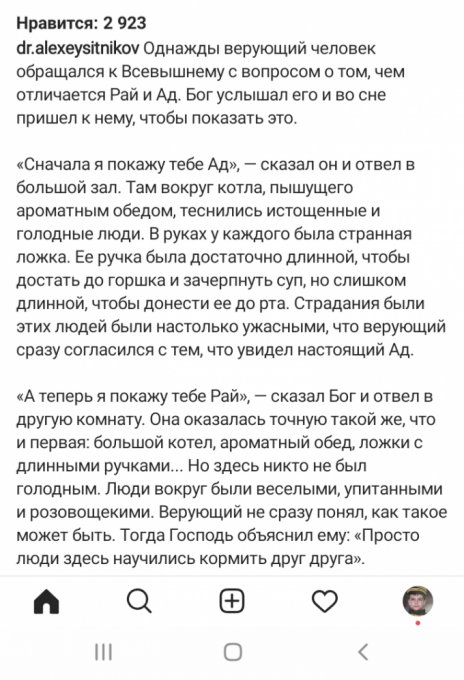 Нравится: 2 923
dr.alexeysitnikov Однажды верующий человек обращался к Всевышнему с вопросом о том, чем отличается Рай и Ад. Бог услышал его и во сне пришел к нему, чтобы показать это.

«Сначала я покажу тебе Ад», — сказал он и отвел в большой зал. Там вокруг котла, пышущего ароматным обедом, теснились истощенные и голодные люди. В руках у каждого была странная ложка. Ее ручка была достаточно длинной, чтобы достать до горшка и зачерпнуть суп, но слишком длинной, чтобы донести ее до рта. Страдания были этих людей были настолько ужасными, что верующий сразу согласился с тем, что увидел настоящий Ад.

«А теперь я покажу тебе Рай», — сказал Бог и отвел в другую комнату. Она оказалась точную такой же, что и первая: большой котел, ароматный обед, ложки с длинными ручками... Но здесь никто не был голодным. Люди вокруг были веселыми, упитанными и розовощекими. Верующий не сразу понял, как такое может быть. Тогда Господь объяснил ему: «Просто люди здесь научились кормить друг друга».